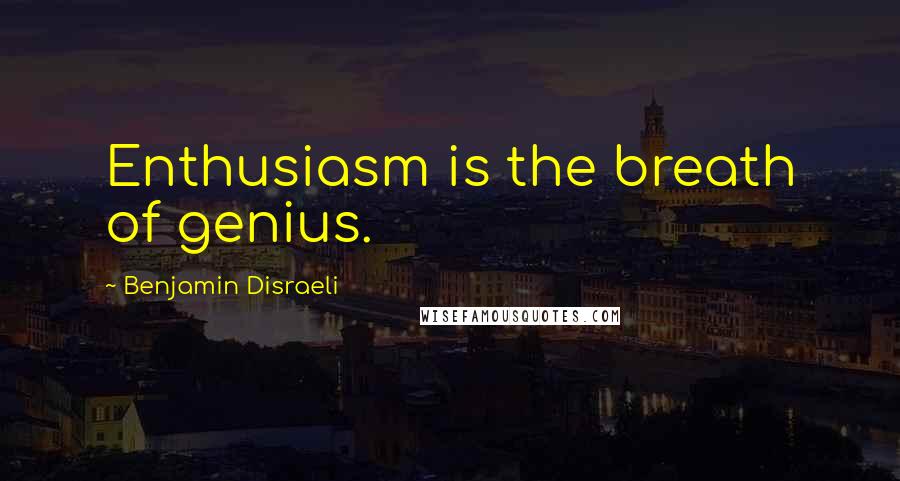 Enthusiasm is the breath of genius.

~ Benjamin Disraeli

WISEFAMOUSQUOTES.COM